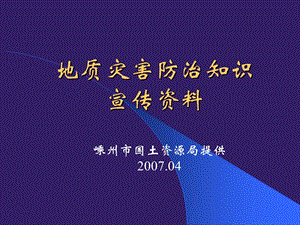 地质灾害防治知识
宣传资料

嵊州市国土资源局提供
2007.04